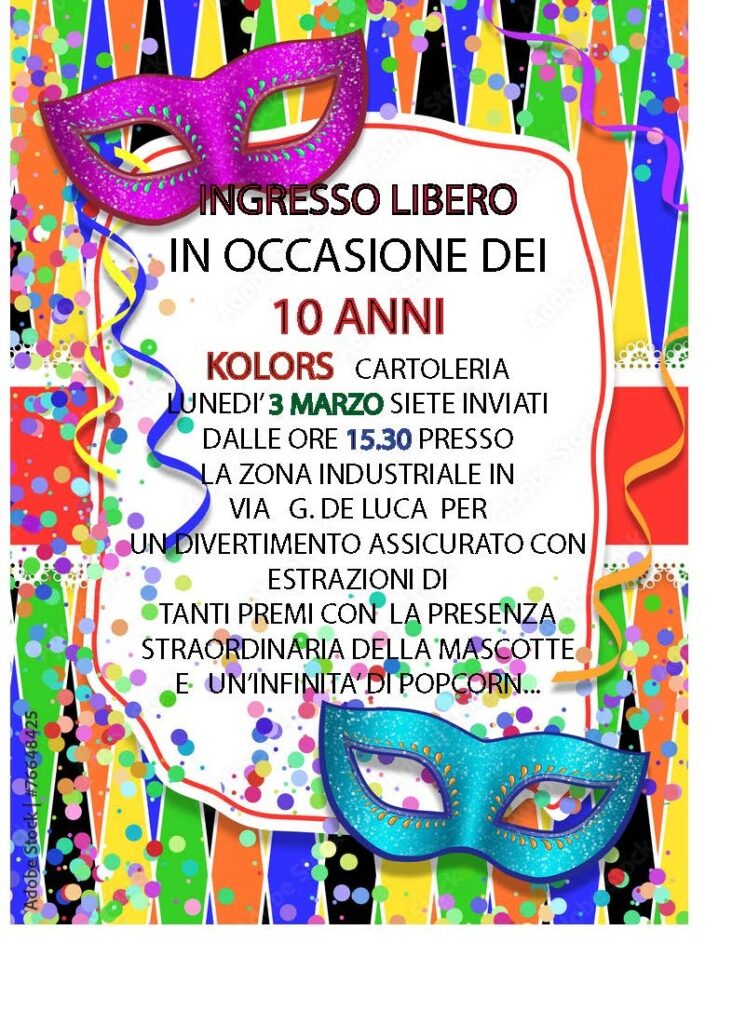 INGRESSO LIBERO
IN OCCASIONE DEI
10 ANNI
KOLORS CARTOLERIA
LUNEDI' 3 MARZO SIETE INVIATI DALLE ORE 15.30 PRESSO LA ZONA INDUSTRIALE IN VIA G. DE LUCA PER UN DIVERTIMENTO ASSICURATO CON ESTRAZIONI DI TANTI PREMI CON LA PRESENZA STRAORDINARIA DELLA MASCOTTE E UN'INFINITA' DI POPCORN...

Adobe Stock | #76648425